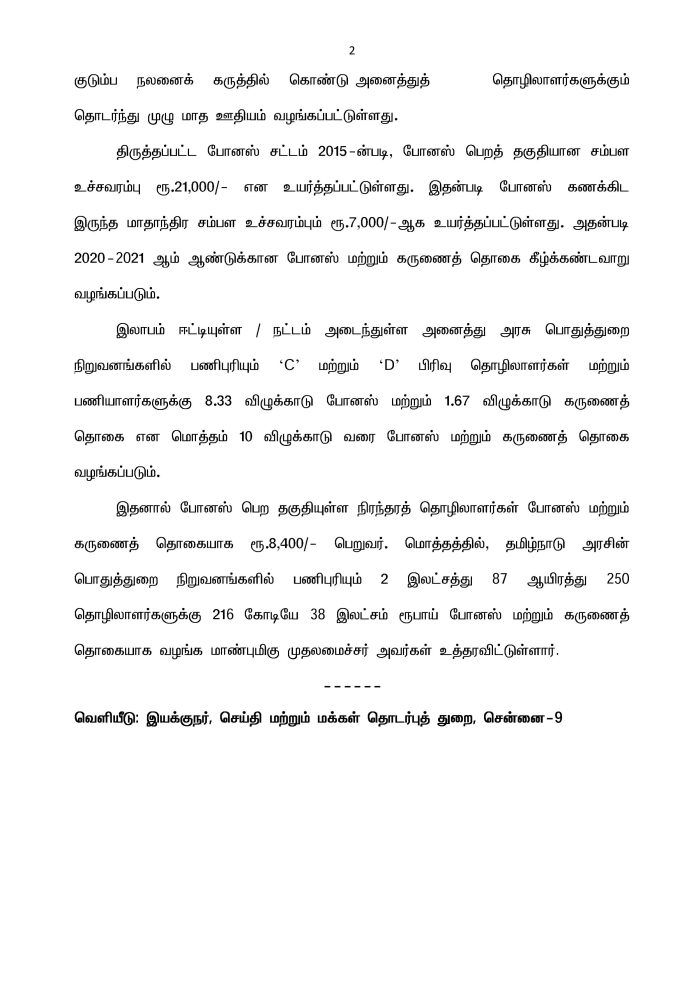 2

குடும்ப நலனைக் கருத்தில் கொண்டு அனைத்துத் தொழிலாளர்களுக்கும் தொடர்ந்து முழு மாத ஊதியம் வழங்கப்பட்டுள்ளது.

திருத்தப்பட்ட போனஸ் சட்டம் 2015-ன்படி, போனஸ் பெறத் தகுதியான சம்பள உச்சவரம்பு ரூ.21,000/- என உயர்த்தப்பட்டுள்ளது. இதன்படி போனஸ் கணக்கிட இருந்த மாதாந்திர சம்பள உச்சவரம்பும் ரூ.7,000/-ஆக உயர்த்தப்பட்டுள்ளது. அதன்படி 2020-2021 ஆம் ஆண்டுக்கான போனஸ் மற்றும் கருணைத் தொகை கீழ்க்கண்டவாறு வழங்கப்படும்.

இலாபம் ஈட்டியுள்ள / நட்டம் அடைந்துள்ள அனைத்து அரசு பொதுத்துறை நிறுவனங்களில் பணிபுரியும் 'C' மற்றும் 'D' பிரிவு தொழிலாளர்கள் மற்றும் பணியாளர்களுக்கு 8.33 விழுக்காடு போனஸ் மற்றும் 1.67 விழுக்காடு கருணைத் தொகை என மொத்தம் 10 விழுக்காடு வரை போனஸ் மற்றும் கருணைத் தொகை வழங்கப்படும்.

இதனால் போனஸ் பெற தகுதியுள்ள நிரந்தரத் தொழிலாளர்கள் போனஸ் மற்றும் கருணைத் தொகையாக ரூ.8,400/- பெறுவர். மொத்தத்தில், தமிழ்நாடு அரசின் பொதுத்துறை நிறுவனங்களில் பணிபுரியும் 2 இலட்சத்து 87 ஆயிரத்து 250 தொழிலாளர்களுக்கு 216 கோடியே 38 இலட்சம் ரூபாய் போனஸ் மற்றும் கருணைத் தொகையாக வழங்க மாண்புமிகு முதலமைச்சர் அவர்கள் உத்தரவிட்டுள்ளார்.

------

வெளியீடு: இயக்குநர், செய்தி மற்றும் மக்கள் தொடர்புத் துறை, சென்னை-9